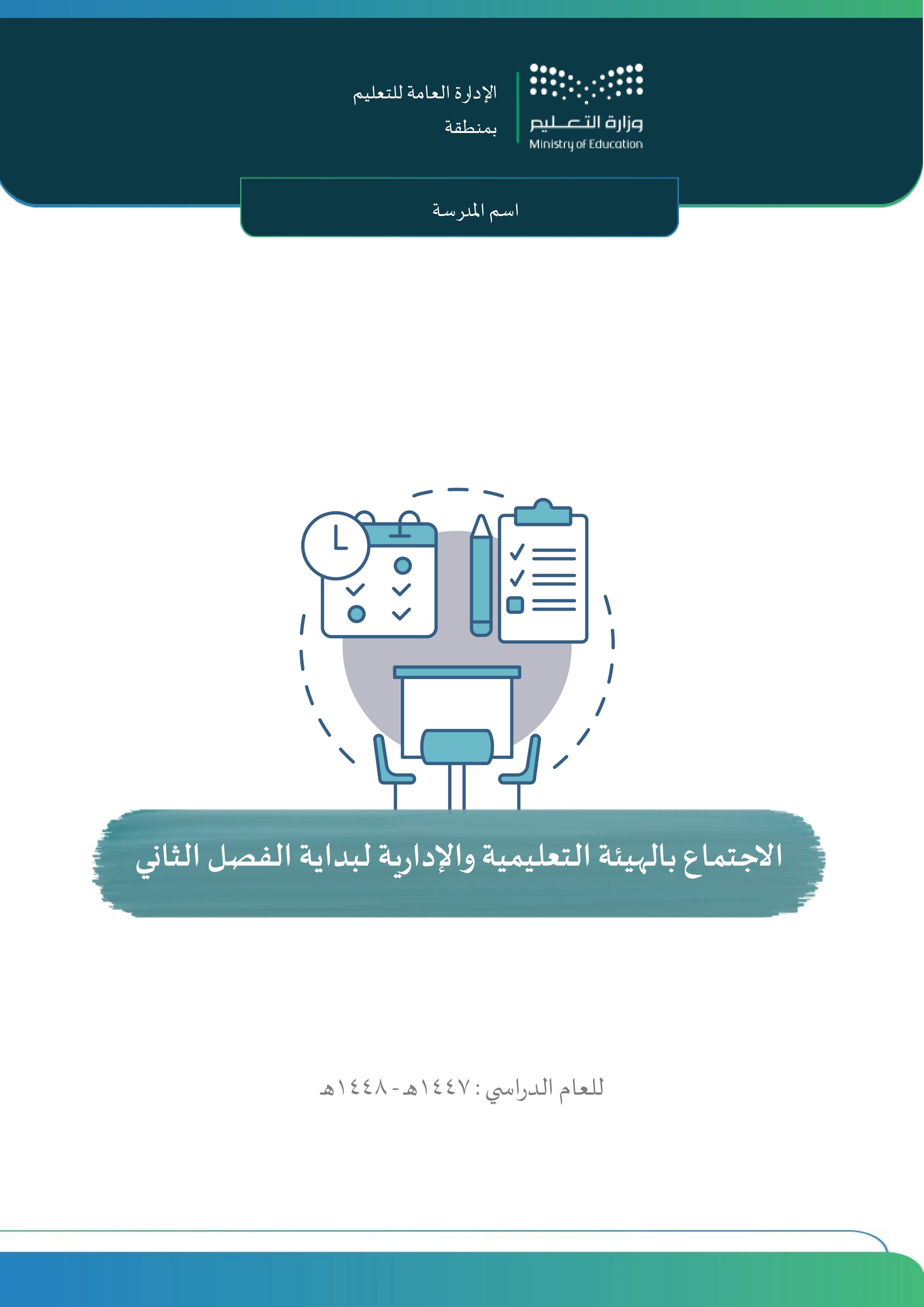 وزارة التعليم
Ministry of Education

الإدارة العامة للتعليم
بمنطقة

اسم المدرسة

الاجتماع بالهيئة التعليمية والإدارية لبداية الفصل الثاني

للعام الدراسي : ١٤٤٧هـ - ١٤٤٨هـ